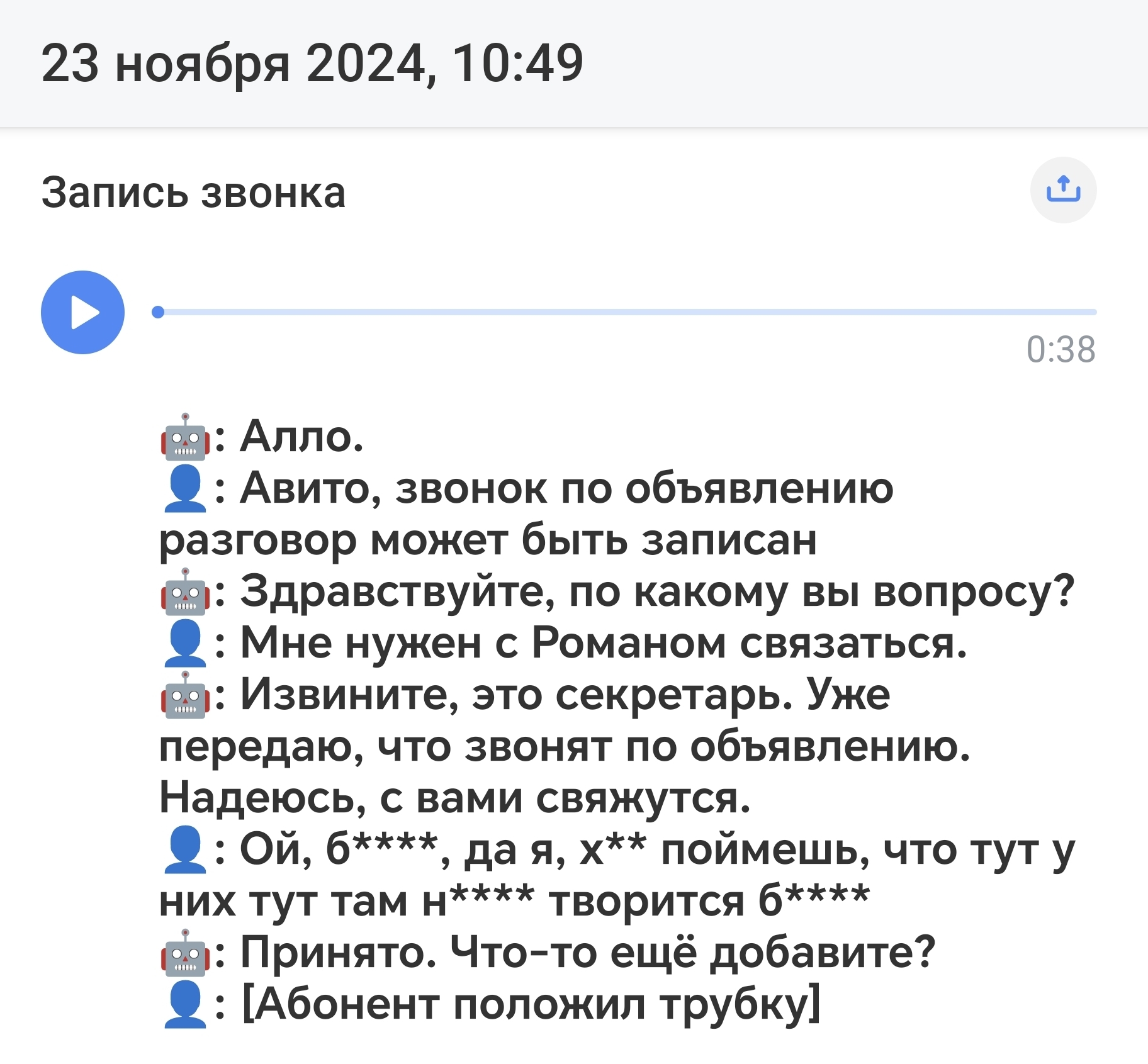 23 ноября 2024, 10:49

Запись звонка

0:38

🤖: Алло.
👤: Авито, звонок по объявлению разговор может быть записан
🤖: Здравствуйте, по какому вы вопросу?
👤: Мне нужен с Романом связаться.
🤖: Извините, это секретарь. Уже передаю, что звонят по объявлению. Надеюсь, с вами свяжутся.
👤: Ой, б****, да я, х** поймешь, что тут у них тут там н**** творится б****
🤖: Принято. Что-то ещё добавите?
👤: [Абонент положил трубку]